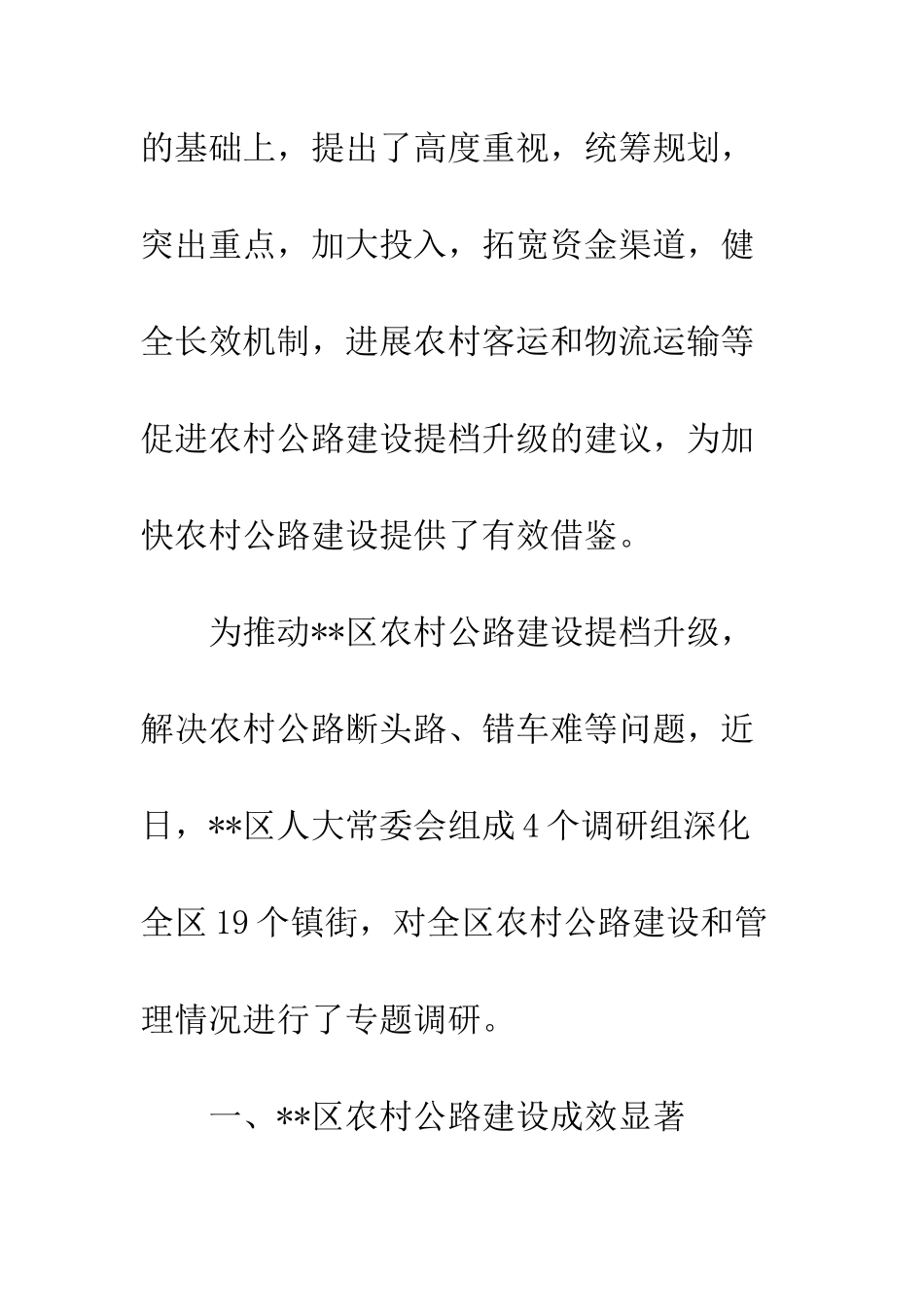 的基础上，提出了高度重视，统筹规划，突出重点，加大投入，拓宽资金渠道，健全长效机制，进展农村客运和物流运输等促进农村公路建设提档升级的建议，为加快农村公路建设提供了有效借鉴。

为推动**区农村公路建设提档升级，解决农村公路断头路、错车难等问题，近日，**区人大常委会组成4个调研组深化全区19个镇街，对全区农村公路建设和管理情况进行了专题调研。

一、**区农村公路建设成效显著